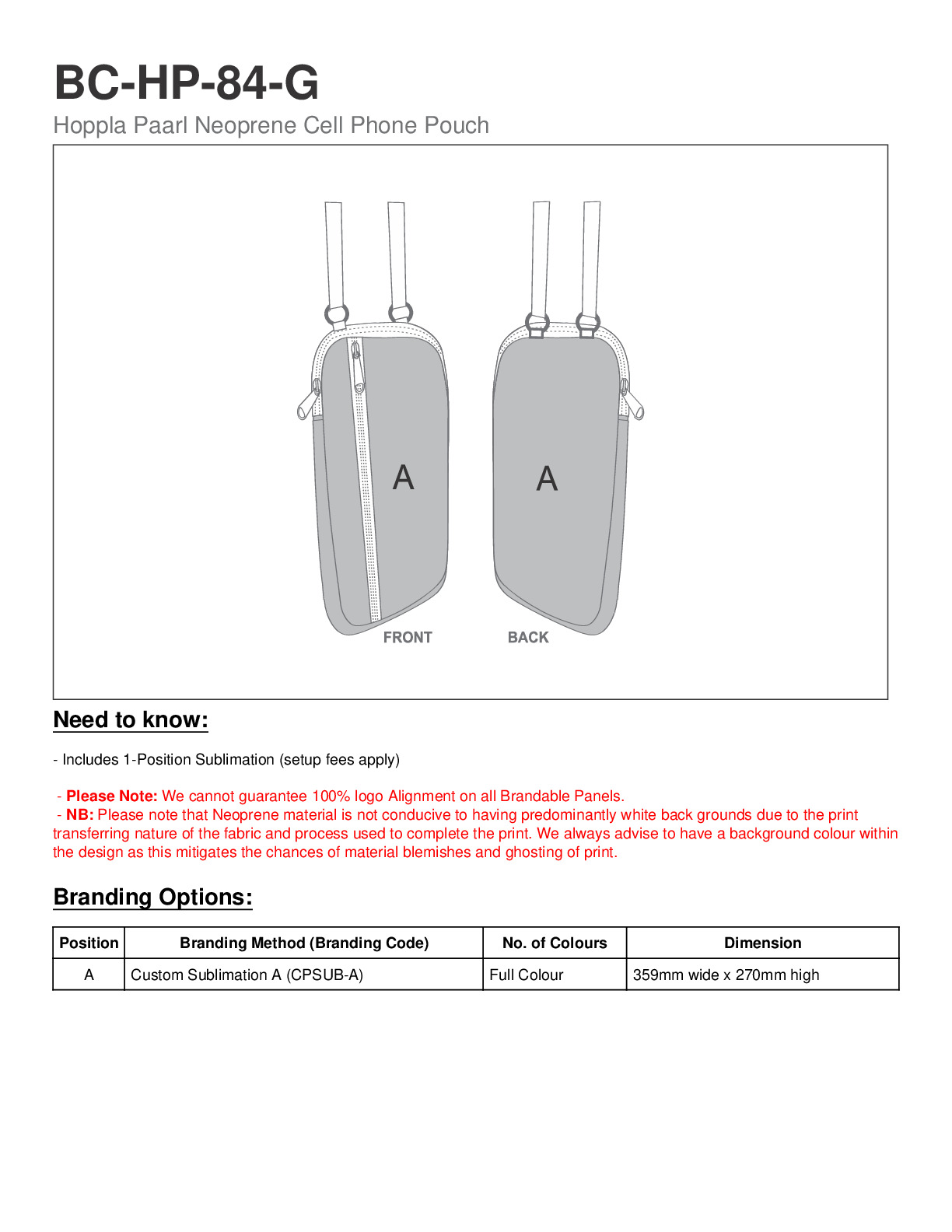 BC-HP-84-G

Hoppla Paarl Neoprene Cell Phone Pouch

A

A

FRONT

BACK

Need to know:

- Includes 1-Position Sublimation (setup fees apply)

- Please Note: We cannot guarantee 100% logo Alignment on all Brandable Panels.
- NB: Please note that Neoprene material is not conducive to having predominantly white back grounds due to the print transferring nature of the fabric and process used to complete the print. We always advise to have a background colour within the design as this mitigates the chances of material blemishes and ghosting of print.

Branding Options:

| Position | Branding Method (Branding Code) | No. of Colours | Dimension |
|---|---|---|---|
| A | Custom Sublimation A (CPSUB-A) | Full Colour | 359mm wide x 270mm high |